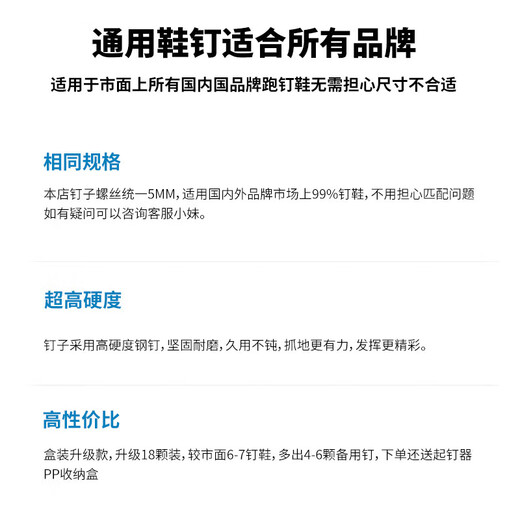 通用鞋钉适合所有品牌

适用于市面上所有国内国品牌跑钉鞋无需担心尺寸不合适

相同规格

本店钉子螺丝统一5MM,适用国内外品牌市场上99%钉鞋,不用担心匹配问题如有疑问可以咨询客服小妹。

超高硬度

钉子采用高硬度钢钉,坚固耐磨,久用不钝,抓地更有力,发挥更精彩。

高性价比

盒装升级款,升级18颗装,较市面6-7钉鞋,多出4-6颗备用钉,下单还送起钉器PP收纳盒